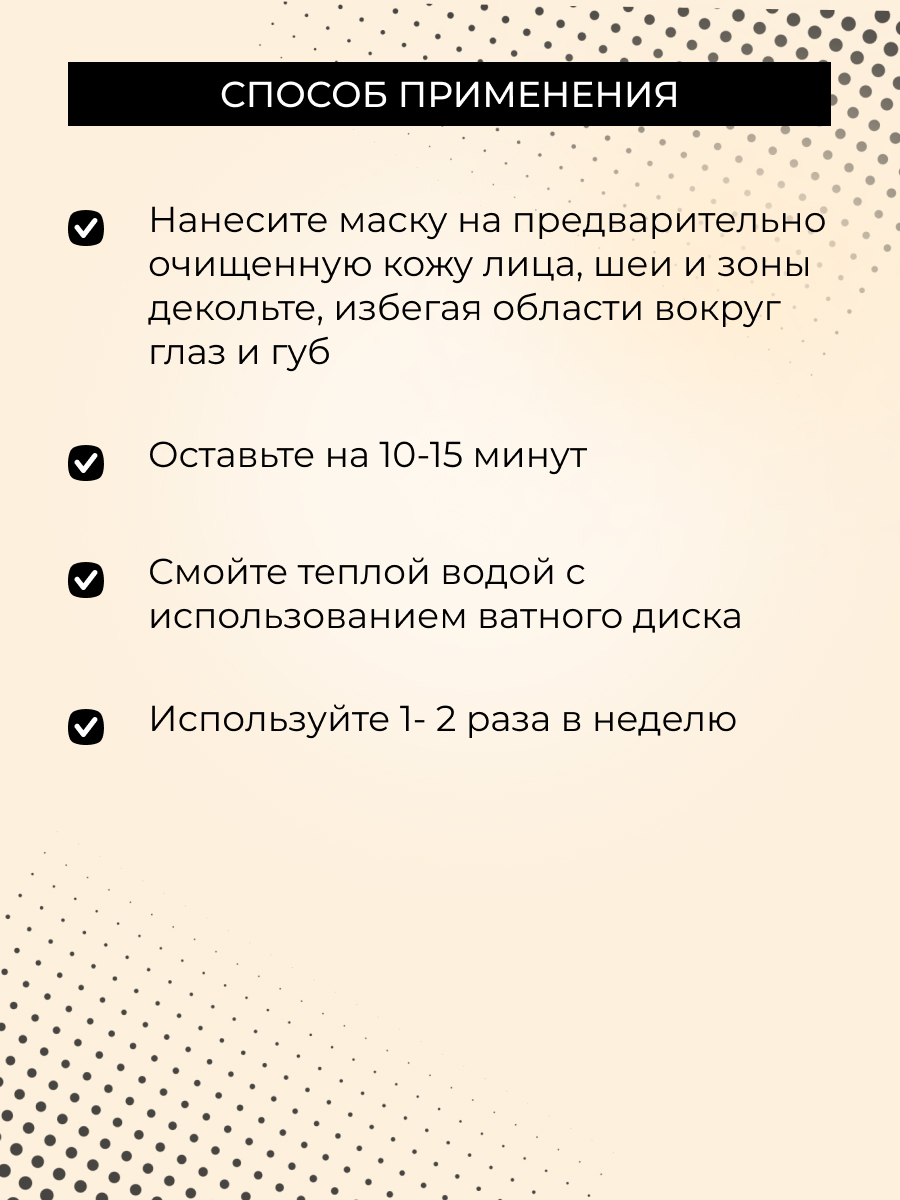 СПОСОБ ПРИМЕНЕНИЯ

Нанесите маску на предварительно очищенную кожу лица, шеи и зоны декольте, избегая области вокруг глаз и губ

Оставьте на 10-15 минут

Смойте теплой водой с использованием ватного диска

Используйте 1- 2 раза в неделю